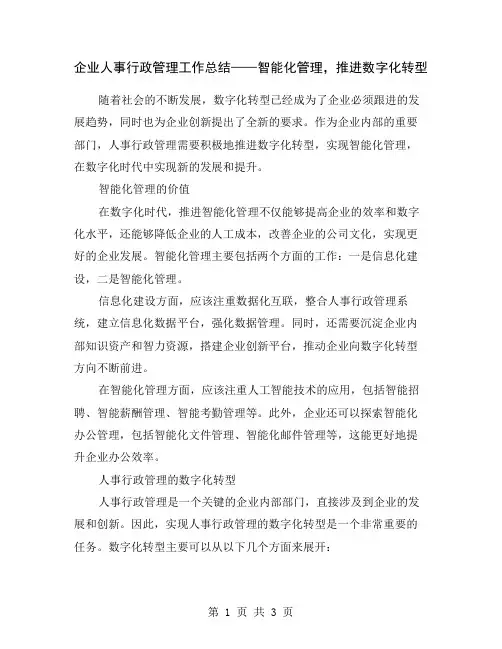 企业人事行政管理工作总结——智能化管理，推进数字化转型

随着社会的不断发展，数字化转型已经成为了企业必须跟进的发展趋势，同时也为企业创新提出了全新的要求。作为企业内部的重要部门，人事行政管理需要积极地推进数字化转型，实现智能化管理，在数字化时代中实现新的发展和提升。

智能化管理的价值

在数字化时代，推进智能化管理不仅能够提高企业的效率和数字化水平，还能够降低企业的人工成本，改善企业的公司文化，实现更好的企业发展。智能化管理主要包括两个方面的工作：一是信息化建设，二是智能化管理。

信息化建设方面，应该注重数据化互联，整合人事行政管理系统，建立信息化数据平台，强化数据管理。同时，还需要沉淀企业内部知识资产和智力资源，搭建企业创新平台，推动企业向数字化转型方向不断前进。

在智能化管理方面，应该注重人工智能技术的应用，包括智能招聘、智能薪酬管理、智能考勤管理等。此外，企业还可以探索智能化办公管理，包括智能化文件管理、智能化邮件管理等，这能更好地提升企业办公效率。

人事行政管理的数字化转型

人事行政管理是一个关键的企业内部部门，直接涉及到企业的发展和创新。因此，实现人事行政管理的数字化转型是一个非常重要的任务。数字化转型主要可以从以下几个方面来展开：

第 1 页 共 3 页